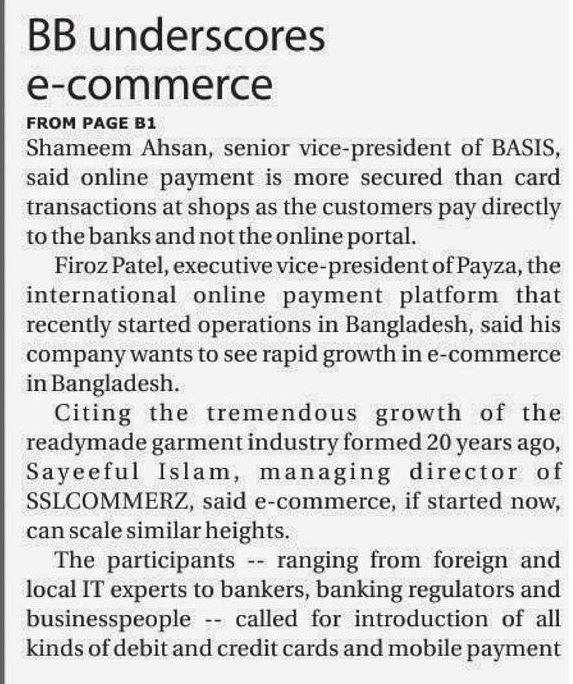 BB underscores e-commerce

FROM PAGE B1

Shameem Ahsan, senior vice-president of BASIS, said online payment is more secured than card transactions at shops as the customers pay directly to the banks and not the online portal.

Firoz Patel, executive vice-president of Payza, the international online payment platform that recently started operations in Bangladesh, said his company wants to see rapid growth in e-commerce in Bangladesh.

Citing the tremendous growth of the readymade garment industry formed 20 years ago, Sayeeful Islam, managing director of SSLCOMMERZ, said e-commerce, if started now, can scale similar heights.

The participants -- ranging from foreign and local IT experts to bankers, banking regulators and businesspeople -- called for introduction of all kinds of debit and credit cards and mobile payment